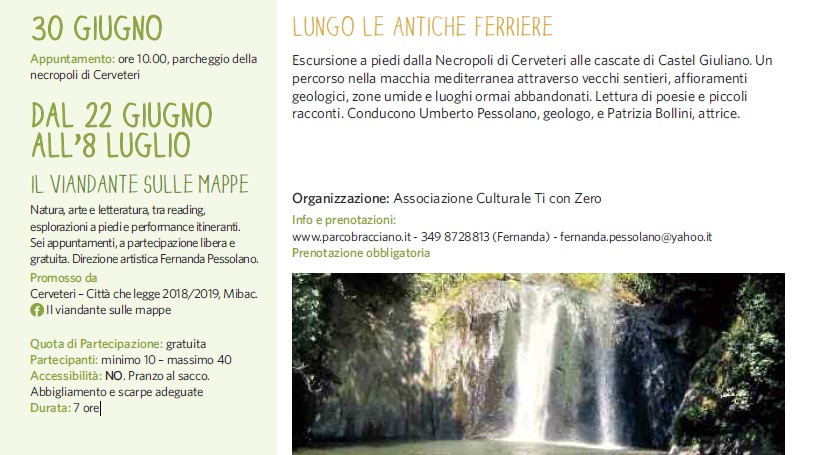 30 GIUGNO

Appuntamento: ore 10.00, parcheggio della necropoli di Cerveteri

DAL 22 GIUGNO ALL'8 LUGLIO

IL VIANDANTE SULLE MAPPE

Natura, arte e letteratura, tra reading, esplorazioni a piedi e performance itineranti. Sei appuntamenti, a partecipazione libera e gratuita. Direzione artistica Fernanda Pessolano.

Promosso da
Cerveteri – Città che legge 2018/2019, Mibac.
Il viandante sulle mappe

Quota di Partecipazione: gratuita
Partecipanti: minimo 10 – massimo 40
Accessibilità: NO. Pranzo al sacco. Abbigliamento e scarpe adeguate
Durata: 7 ore

LUNGO LE ANTICHE FERRIERE

Escursione a piedi dalla Necropoli di Cerveteri alle cascate di Castel Giuliano. Un percorso nella macchia mediterranea attraverso vecchi sentieri, affioramenti geologici, zone umide e luoghi ormai abbandonati. Lettura di poesie e piccoli racconti. Conducono Umberto Pessolano, geologo, e Patrizia Bollini, attrice.

Organizzazione: Associazione Culturale Ti con Zero
Info e prenotazioni:
www.parcobracciano.it - 349 8728813 (Fernanda) - fernanda.pessolano@yahoo.it
Prenotazione obbligatoria